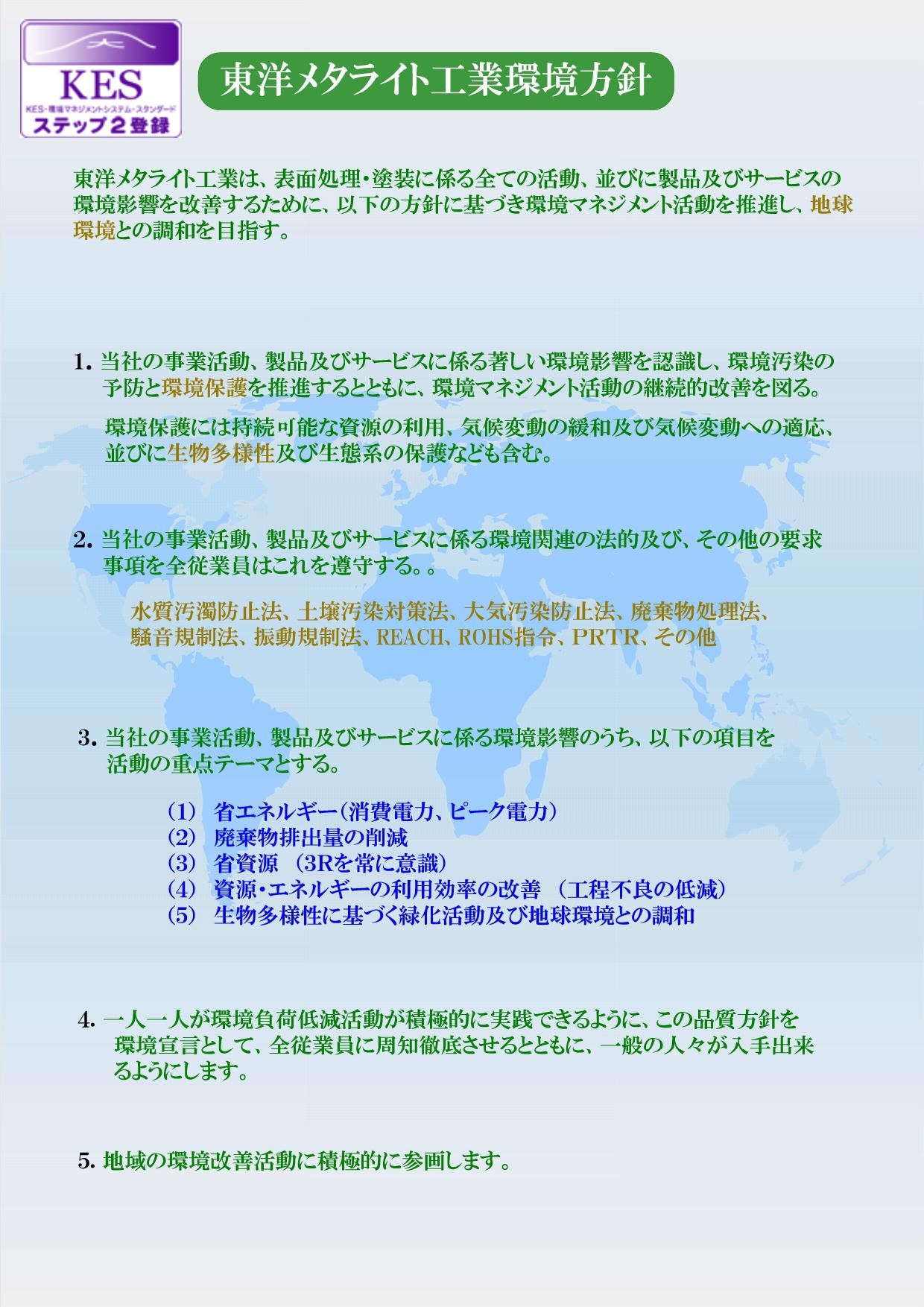 KES
KES･環境マネジメントシステム･スタンダード
ステップ2登録

東洋メタライト工業環境方針

東洋メタライト工業は、表面処理・塗装に係る全ての活動、並びに製品及びサービスの環境影響を改善するために、以下の方針に基づき環境マネジメント活動を推進し、地球環境との調和を目指す。

1. 当社の事業活動、製品及びサービスに係る著しい環境影響を認識し、環境汚染の予防と環境保護を推進するとともに、環境マネジメント活動の継続的改善を図る。

環境保護には持続可能な資源の利用、気候変動の緩和及び気候変動への適応、並びに生物多様性及び生態系の保護なども含む。

2. 当社の事業活動、製品及びサービスに係る環境関連の法的及び、その他の要求事項を全従業員はこれを遵守する。。

水質汚濁防止法、土壌汚染対策法、大気汚染防止法、廃棄物処理法、騒音規制法、振動規制法、REACH、ROHS指令、PRTR、その他

3. 当社の事業活動、製品及びサービスに係る環境影響のうち、以下の項目を活動の重点テーマとする。

(1) 省エネルギー(消費電力、ピーク電力)
(2) 廃棄物排出量の削減
(3) 省資源 (3Rを常に意識)
(4) 資源・エネルギーの利用効率の改善 (工程不良の低減)
(5) 生物多様性に基づく緑化活動及び地球環境との調和

4. 一人一人が環境負荷低減活動が積極的に実践できるように、この品質方針を環境宣言として、全従業員に周知徹底させるとともに、一般の人々が入手出来るようにします。

5. 地域の環境改善活動に積極的に参画します。